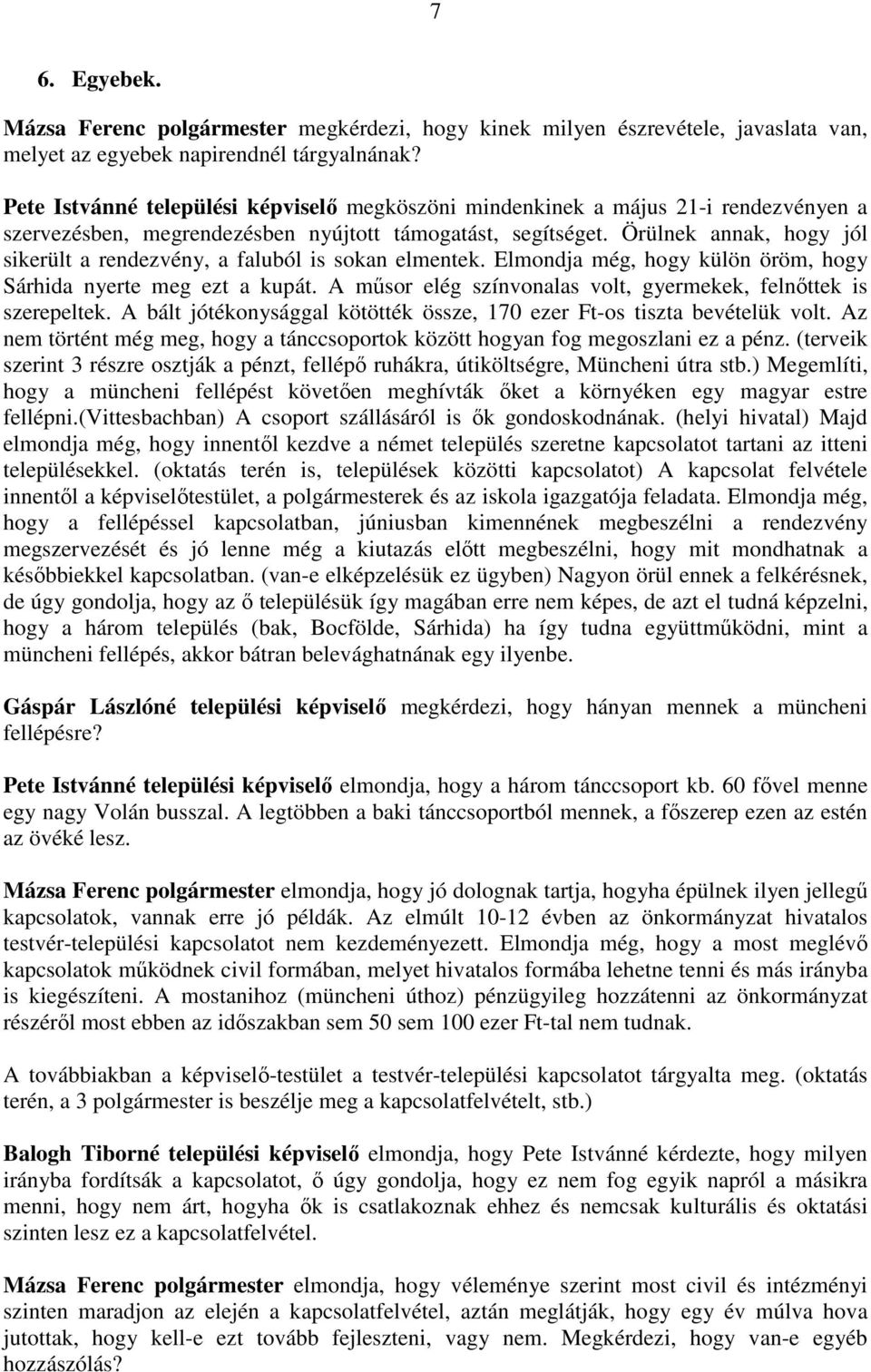 7

6. Egyebek.

Mázsa Ferenc polgármester megkérdezi, hogy kinek milyen észrevétele, javaslata van, melyet az egyebek napirendnél tárgyalnának?

Pete Istvánné települési képviselő megköszöni mindenkinek a május 21-i rendezvényen a szervezésben, megrendezésben nyújtott támogatást, segítséget. Örülnek annak, hogy jól sikerült a rendezvény, a faluból is sokan elmentek. Elmondja még, hogy külön öröm, hogy Sárhida nyerte meg ezt a kupát. A műsor elég színvonalas volt, gyermekek, felnőttek is szerepeltek. A bált jótékonysággal kötötték össze, 170 ezer Ft-os tiszta bevételük volt. Az nem történt még meg, hogy a tánccsoportok között hogyan fog megoszlani ez a pénz. (terveik szerint 3 részre osztják a pénzt, fellépő ruhákra, útiköltségre, Müncheni útra stb.) Megemlíti, hogy a müncheni fellépést követően meghívták őket a környéken egy magyar estre fellépni.(Vittesbachban) A csoport szállásáról is ők gondoskodnának. (helyi hivatal) Majd elmondja még, hogy innentől kezdve a német település szeretne kapcsolatot tartani az itteni településekkel. (oktatás terén is, települések közötti kapcsolatot) A kapcsolat felvétele innentől a képviselőtestület, a polgármesterek és az iskola igazgatója feladata. Elmondja még, hogy a fellépéssel kapcsolatban, júniusban kimennének megbeszélni a rendezvény megszervezését és jó lenne még a kiutazás előtt megbeszélni, hogy mit mondhatnak a későbbiekkel kapcsolatban. (van-e elképzelésük ez ügyben) Nagyon örül ennek a felkérésnek, de úgy gondolja, hogy az ő településük így magában erre nem képes, de azt el tudná képzelni, hogy a három település (bak, Bocfölde, Sárhida) ha így tudna együttműködni, mint a müncheni fellépés, akkor bátran belevághatnának egy ilyenbe.

Gáspár Lászlóné települési képviselő megkérdezi, hogy hányan mennek a müncheni fellépésre?

Pete Istvánné települési képviselő elmondja, hogy a három tánccsoport kb. 60 fővel menne egy nagy Volán busszal. A legtöbben a baki tánccsoportból mennek, a főszerep ezen az estén az övéké lesz.

Mázsa Ferenc polgármester elmondja, hogy jó dolognak tartja, hogyha épülnek ilyen jellegű kapcsolatok, vannak erre jó példák. Az elmúlt 10-12 évben az önkormányzat hivatalos testvér-települési kapcsolatot nem kezdeményezett. Elmondja még, hogy a most meglévő kapcsolatok működnek civil formában, melyet hivatalos formába lehetne tenni és más irányba is kiegészíteni. A mostanihoz (müncheni úthoz) pénzügyileg hozzátenni az önkormányzat részéről most ebben az időszakban sem 50 sem 100 ezer Ft-tal nem tudnak.

A továbbiakban a képviselő-testület a testvér-települési kapcsolatot tárgyalta meg. (oktatás terén, a 3 polgármester is beszélje meg a kapcsolatfelvételt, stb.)

Balogh Tiborné települési képviselő elmondja, hogy Pete Istvánné kérdezte, hogy milyen irányba fordítsák a kapcsolatot, ő úgy gondolja, hogy ez nem fog egyik napról a másikra menni, hogy nem árt, hogyha ők is csatlakoznak ehhez és nemcsak kulturális és oktatási szinten lesz ez a kapcsolatfelvétel.

Mázsa Ferenc polgármester elmondja, hogy véleménye szerint most civil és intézményi szinten maradjon az elején a kapcsolatfelvétel, aztán meglátják, hogy egy év múlva hova jutottak, hogy kell-e ezt tovább fejleszteni, vagy nem. Megkérdezi, hogy van-e egyéb hozzászólás?